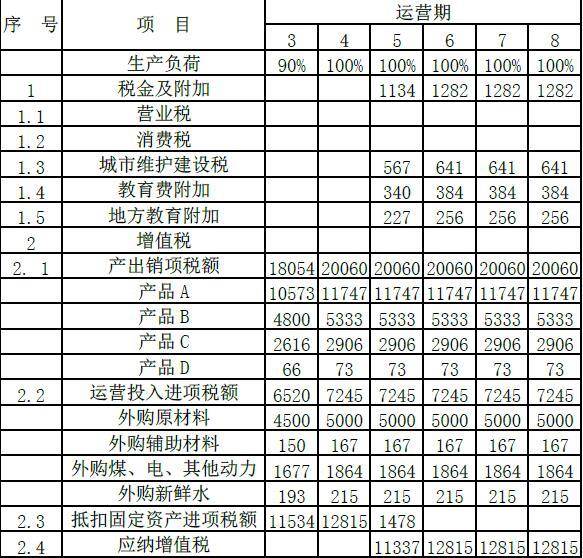 | 序　号 | 项　目 | 运营期 | | | | | |
|---|---|---|---|---|---|---|---|
| | | 3 | 4 | 5 | 6 | 7 | 8 |
| | 生产负荷 | 90% | 100% | 100% | 100% | 100% | 100% |
| 1 | 税金及附加 | | | 1134 | 1282 | 1282 | 1282 |
| 1.1 | 营业税 | | | | | | |
| 1.2 | 消费税 | | | | | | |
| 1.3 | 城市维护建设税 | | | 567 | 641 | 641 | 641 |
| 1.4 | 教育费附加 | | | 340 | 384 | 384 | 384 |
| 1.5 | 地方教育附加 | | | 227 | 256 | 256 | 256 |
| 2 | 增值税 | | | | | | |
| 2. 1 | 产出销项税额 | 18054 | 20060 | 20060 | 20060 | 20060 | 20060 |
| | 产品 A | 10573 | 11747 | 11747 | 11747 | 11747 | 11747 |
| | 产品 B | 4800 | 5333 | 5333 | 5333 | 5333 | 5333 |
| | 产品 C | 2616 | 2906 | 2906 | 2906 | 2906 | 2906 |
| | 产品 D | 66 | 73 | 73 | 73 | 73 | 73 |
| 2.2 | 运营投入进项税额 | 6520 | 7245 | 7245 | 7245 | 7245 | 7245 |
| | 外购原材料 | 4500 | 5000 | 5000 | 5000 | 5000 | 5000 |
| | 外购辅助材料 | 150 | 167 | 167 | 167 | 167 | 167 |
| | 外购煤、电、其他动力 | 1677 | 1864 | 1864 | 1864 | 1864 | 1864 |
| | 外购新鲜水 | 193 | 215 | 215 | 215 | 215 | 215 |
| 2.3 | 抵扣固定资产进项税额 | 11534 | 12815 | 1478 | | | |
| 2.4 | 应纳增值税 | | | 11337 | 12815 | 12815 | 12815 |